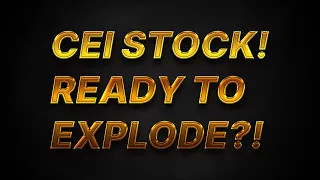 CEI STOCK! READY TO EXPLODE?!